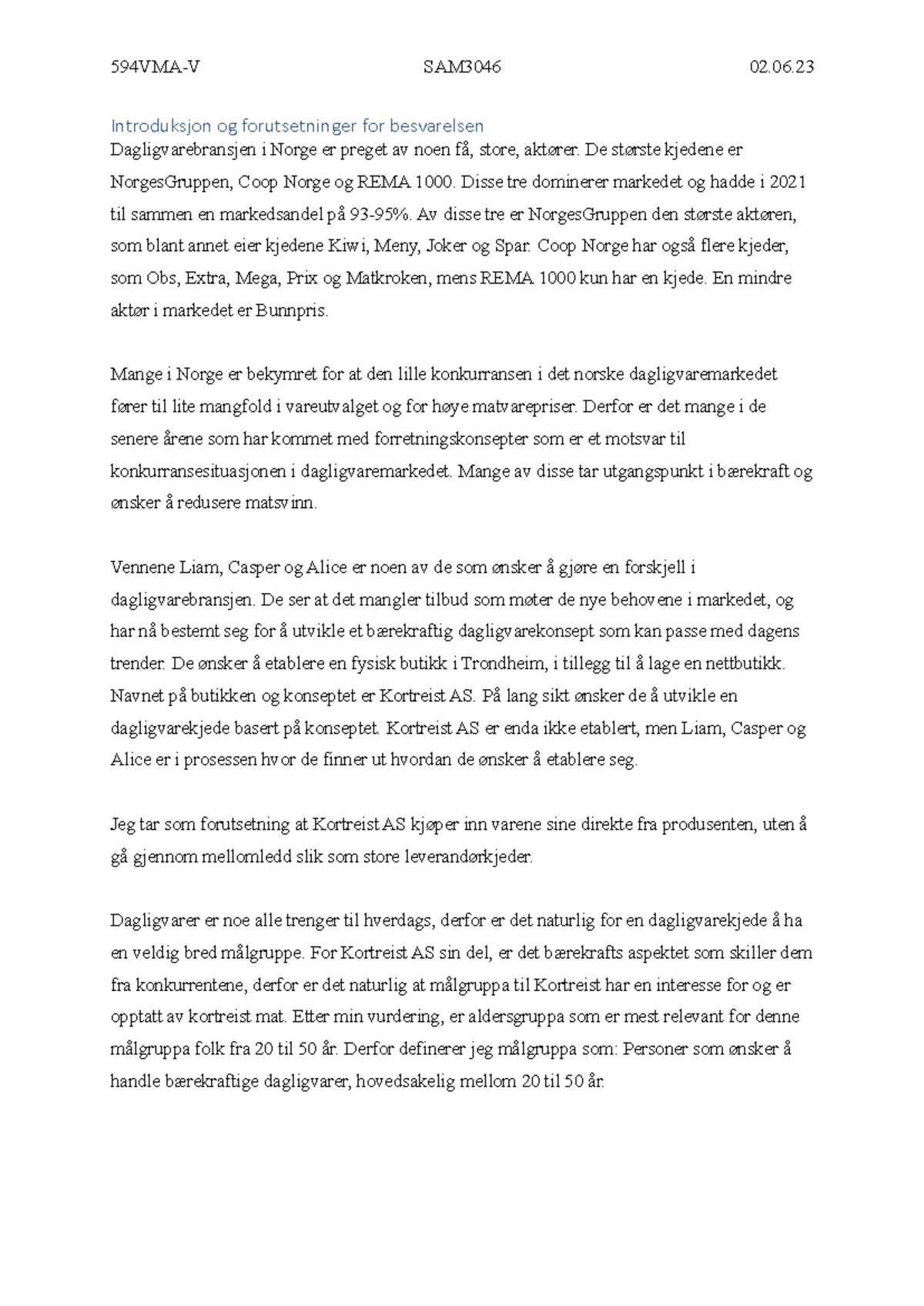 594VMA-V SAM3046 02.06.23

Introduksjon og forutsetninger for besvarelsen

Dagligvarebransjen i Norge er preget av noen få, store, aktører. De største kjedene er NorgesGruppen, Coop Norge og REMA 1000. Disse tre dominerer markedet og hadde i 2021 til sammen en markedsandel på 93-95%. Av disse tre er NorgesGruppen den største aktøren, som blant annet eier kjedene Kiwi, Meny, Joker og Spar. Coop Norge har også flere kjeder, som Obs, Extra, Mega, Prix og Matkroken, mens REMA 1000 kun har en kjede. En mindre aktør i markedet er Bunnpris.

Mange i Norge er bekymret for at den lille konkurransen i det norske dagligvaremarkedet fører til lite mangfold i vareutvalget og for høye matvarepriser. Derfor er det mange i de senere årene som har kommet med forretningskonsepter som er et motsvar til konkurransesituasjonen i dagligvaremarkedet. Mange av disse tar utgangspunkt i bærekraft og ønsker å redusere matsvinn.

Vennene Liam, Casper og Alice er noen av de som ønsker å gjøre en forskjell i dagligvarebransjen. De ser at det mangler tilbud som møter de nye behovene i markedet, og har nå bestemt seg for å utvikle et bærekraftig dagligvarekonsept som kan passe med dagens trender. De ønsker å etablere en fysisk butikk i Trondheim, i tillegg til å lage en nettbutikk. Navnet på butikken og konseptet er Kortreist AS. På lang sikt ønsker de å utvikle en dagligvarekjede basert på konseptet. Kortreist AS er enda ikke etablert, men Liam, Casper og Alice er i prosessen hvor de finner ut hvordan de ønsker å etablere seg.

Jeg tar som forutsetning at Kortreist AS kjøper inn varene sine direkte fra produsenten, uten å gå gjennom mellomledd slik som store leverandørkjeder.

Dagligvarer er noe alle trenger til hverdags, derfor er det naturlig for en dagligvarekjede å ha en veldig bred målgruppe. For Kortreist AS sin del, er det bærekrafts aspektet som skiller dem fra konkurrentene, derfor er det naturlig at målgruppa til Kortreist har en interesse for og er opptatt av kortreist mat. Etter min vurdering, er aldersgruppa som er mest relevant for denne målgruppa folk fra 20 til 50 år. Derfor definerer jeg målgruppa som: Personer som ønsker å handle bærekraftige dagligvarer, hovedsakelig mellom 20 til 50 år.